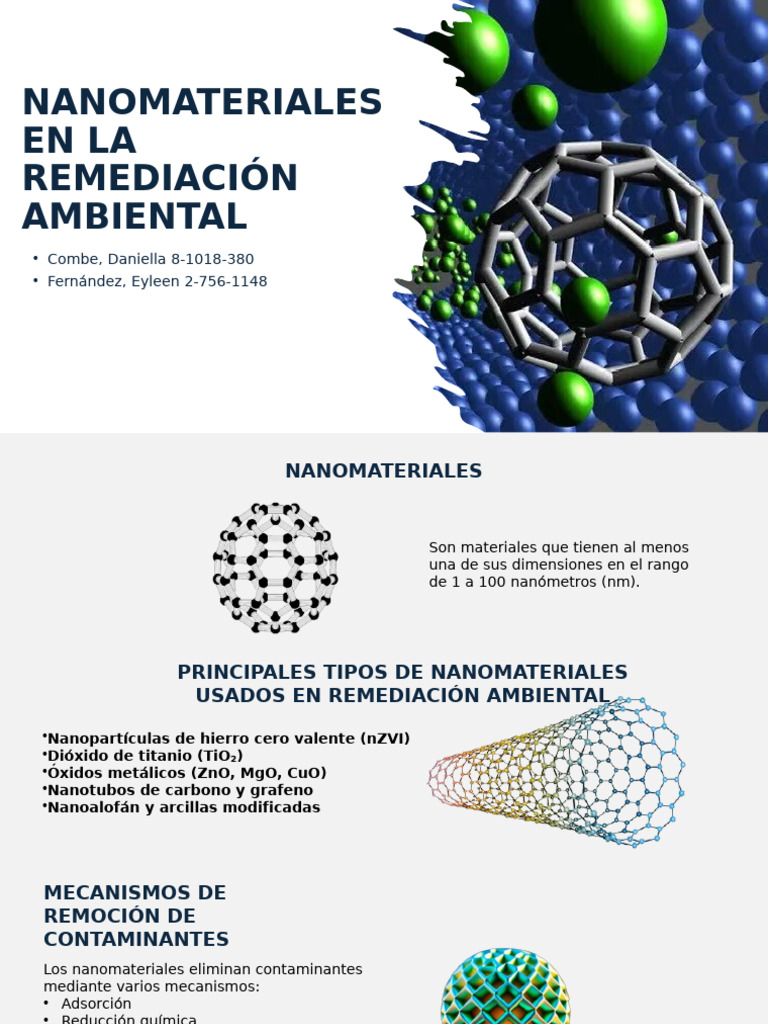 NANOMATERIALES EN LA REMEDIACIÓN AMBIENTAL

• Combe, Daniella 8-1018-380
• Fernández, Eyleen 2-756-1148

NANOMATERIALES

Son materiales que tienen al menos una de sus dimensiones en el rango de 1 a 100 nanómetros (nm).

PRINCIPALES TIPOS DE NANOMATERIALES USADOS EN REMEDIACIÓN AMBIENTAL

•Nanopartículas de hierro cero valente (nZVI)
•Dióxido de titanio ($TiO_2$)
•Óxidos metálicos (ZnO, MgO, CuO)
•Nanotubos de carbono y grafeno
•Nanoalofán y arcillas modificadas

MECANISMOS DE REMOCIÓN DE CONTAMINANTES

Los nanomateriales eliminan contaminantes mediante varios mecanismos:
• Adsorción
• Reducción química